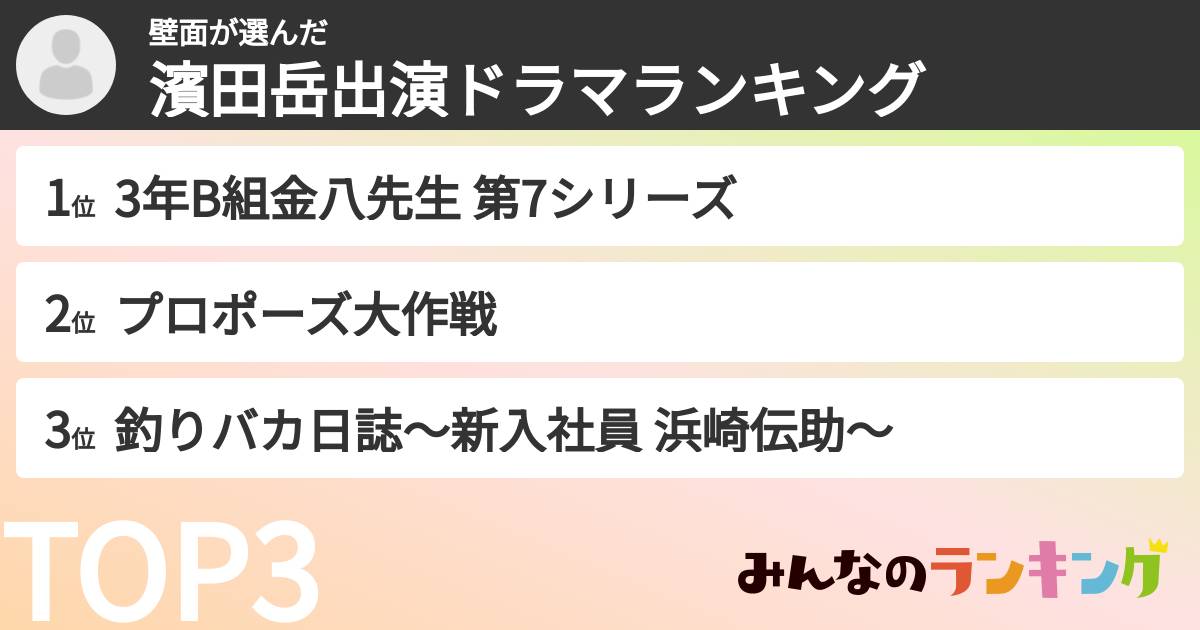 壁面が選んだ
濱田岳出演ドラマランキング

1位 3年B組金八先生 第7シリーズ

2位 プロポーズ大作戦

3位 釣りバカ日誌〜新入社員 浜崎伝助〜

TOP3

みんなのランキング